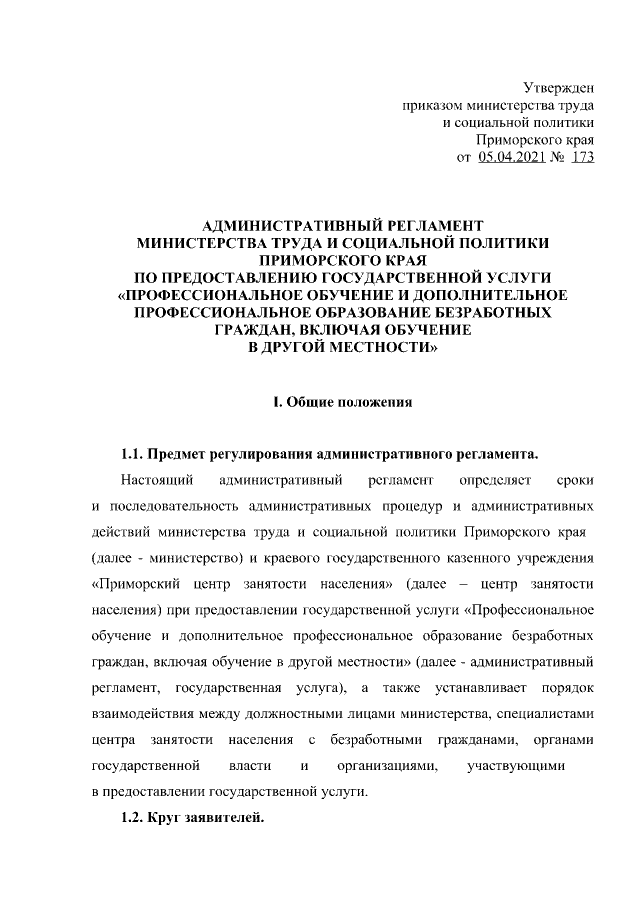 Утвержден
приказом министерства труда
и социальной политики
Приморского края
от 05.04.2021 № 173

АДМИНИСТРАТИВНЫЙ РЕГЛАМЕНТ
МИНИСТЕРСТВА ТРУДА И СОЦИАЛЬНОЙ ПОЛИТИКИ
ПРИМОРСКОГО КРАЯ
ПО ПРЕДОСТАВЛЕНИЮ ГОСУДАРСТВЕННОЙ УСЛУГИ
«ПРОФЕССИОНАЛЬНОЕ ОБУЧЕНИЕ И ДОПОЛНИТЕЛЬНОЕ
ПРОФЕССИОНАЛЬНОЕ ОБРАЗОВАНИЕ БЕЗРАБОТНЫХ
ГРАЖДАН, ВКЛЮЧАЯ ОБУЧЕНИЕ
В ДРУГОЙ МЕСТНОСТИ»

I. Общие положения

1.1. Предмет регулирования административного регламента.

Настоящий административный регламент определяет сроки и последовательность административных процедур и административных действий министерства труда и социальной политики Приморского края (далее - министерство) и краевого государственного казенного учреждения «Приморский центр занятости населения» (далее – центр занятости населения) при предоставлении государственной услуги «Профессиональное обучение и дополнительное профессиональное образование безработных граждан, включая обучение в другой местности» (далее - административный регламент, государственная услуга), а также устанавливает порядок взаимодействия между должностными лицами министерства, специалистами центра занятости населения с безработными гражданами, органами государственной власти и организациями, участвующими в предоставлении государственной услуги.

1.2. Круг заявителей.